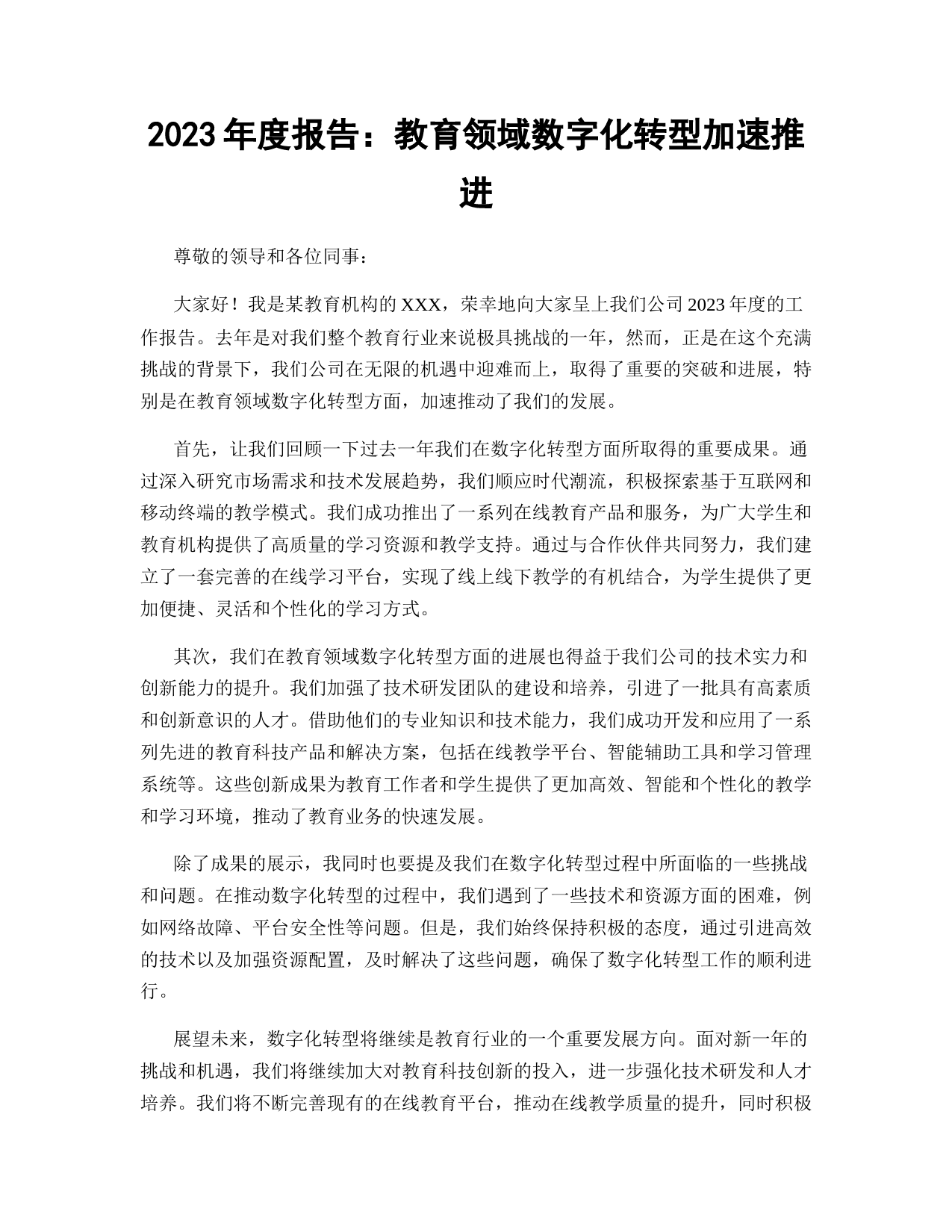 2023 年度报告：教育领域数字化转型加速推进

尊敬的领导和各位同事：

大家好！我是某教育机构的 XXX，荣幸地向大家呈上我们公司 2023 年度的工作报告。去年是对我们整个教育行业来说极具挑战的一年，然而，正是在这个充满挑战的背景下，我们公司在无限的机遇中迎难而上，取得了重要的突破和进展，特别是在教育领域数字化转型方面，加速推动了我们的发展。

首先，让我们回顾一下过去一年我们在数字化转型方面所取得的重要成果。通过深入研究市场需求和技术发展趋势，我们顺应时代潮流，积极探索基于互联网和移动终端的教学模式。我们成功推出了一系列在线教育产品和服务，为广大学生和教育机构提供了高质量的学习资源和教学支持。通过与合作伙伴共同努力，我们建立了一套完善的在线学习平台，实现了线上线下教学的有机结合，为学生提供了更加便捷、灵活和个性化的学习方式。

其次，我们在教育领域数字化转型方面的进展也得益于我们公司的技术实力和创新能力的提升。我们加强了技术研发团队的建设和培养，引进了一批具有高素质和创新意识的人才。借助他们的专业知识和技术能力，我们成功开发和应用了一系列先进的教育科技产品和解决方案，包括在线教学平台、智能辅助工具和学习管理系统等。这些创新成果为教育工作者和学生提供了更加高效、智能和个性化的教学和学习环境，推动了教育业务的快速发展。

除了成果的展示，我同时也要提及我们在数字化转型过程中所面临的一些挑战和问题。在推动数字化转型的过程中，我们遇到了一些技术和资源方面的困难，例如网络故障、平台安全性等问题。但是，我们始终保持积极的态度，通过引进高效的技术以及加强资源配置，及时解决了这些问题，确保了数字化转型工作的顺利进行。

展望未来，数字化转型将继续是教育行业的一个重要发展方向。面对新一年的挑战和机遇，我们将继续加大对教育科技创新的投入，进一步强化技术研发和人才培养。我们将不断完善现有的在线教育平台，推动在线教学质量的提升，同时积极